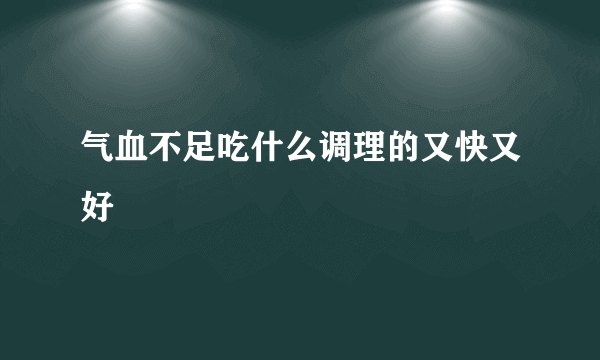 气血不足吃什么调理的又快又好